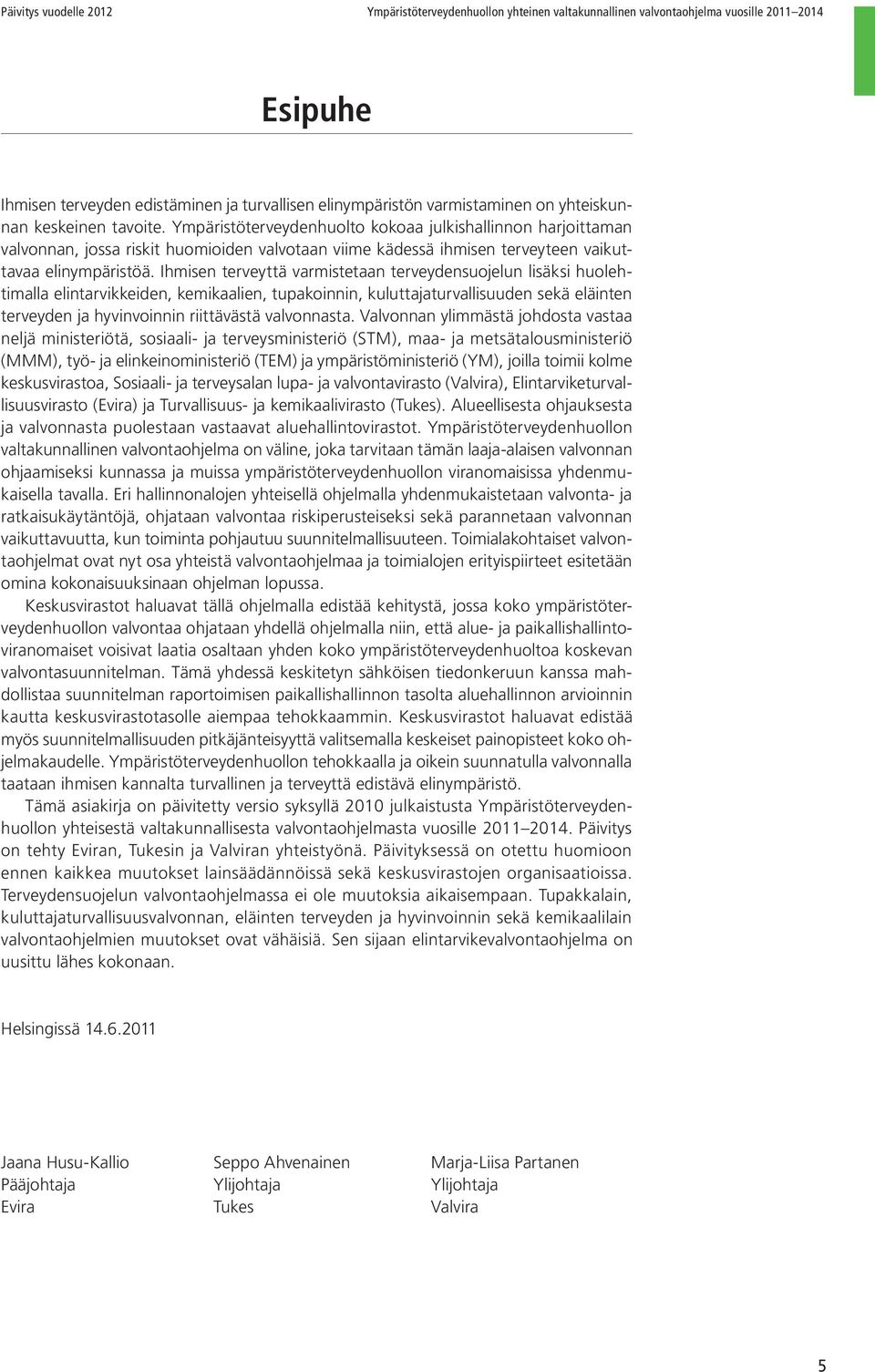 Päivitys vuodelle 2012

Ympäristöterveydenhuollon yhteinen valtakunnallinen valvontaohjelma vuosille 2011–2014

Esipuhe

Ihmisen terveyden edistäminen ja turvallisen elinympäristön varmistaminen on yhteiskunnan keskeinen tavoite. Ympäristöterveydenhuolto kokoaa julkishallinnon harjoittaman valvonnan, jossa riskit huomioiden valvotaan viime kädessä ihmisen terveyteen vaikuttavaa elinympäristöä. Ihmisen terveyttä varmistetaan terveydensuojelun lisäksi huolehtimalla elintarvikkeiden, kemikaalien, tupakoinnin, kuluttajaturvallisuuden sekä eläinten terveyden ja hyvinvoinnin riittävästä valvonnasta. Valvonnan ylimmästä johdosta vastaa neljä ministeriötä, sosiaali- ja terveysministeriö (STM), maa- ja metsätalousministeriö (MMM), työ- ja elinkeinoministeriö (TEM) ja ympäristöministeriö (YM), joilla toimii kolme keskusvirastoa, Sosiaali- ja terveysalan lupa- ja valvontavirasto (Valvira), Elintarviketurvallisuusvirasto (Evira) ja Turvallisuus- ja kemikaalivirasto (Tukes). Alueellisesta ohjauksesta ja valvonnasta puolestaan vastaavat aluehallintovirastot. Ympäristöterveydenhuollon valtakunnallinen valvontaohjelma on väline, joka tarvitaan tämän laaja-alaisen valvonnan ohjaamiseksi kunnassa ja muissa ympäristöterveydenhuollon viranomaisissa yhdenmukaisella tavalla. Eri hallinnonalojen yhteisellä ohjelmalla yhdenmukaistetaan valvonta- ja ratkaisukäytäntöjä, ohjataan valvontaa riskiperusteiseksi sekä parannetaan valvonnan vaikuttavuutta, kun toiminta pohjautuu suunnitelmallisuuteen. Toimialakohtaiset valvontaohjelmat ovat nyt osa yhteistä valvontaohjelmaa ja toimialojen erityispiirteet esitetään omina kokonaisuuksinaan ohjelman lopussa.

Keskusvirastot haluavat tällä ohjelmalla edistää kehitystä, jossa koko ympäristöterveydenhuollon valvontaa ohjataan yhdellä ohjelmalla niin, että alue- ja paikallishallintoviranomaiset voisivat laatia osaltaan yhden koko ympäristöterveydenhuoltoa koskevan valvontasuunnitelman. Tämä yhdessä keskitetyn sähköisen tiedonkeruun kanssa mahdollistaa suunnitelman raportoimisen paikallishallinnon tasolta aluehallinnon arvioinnin kautta keskusvirastotasolle aiempaa tehokkaammin. Keskusvirastot haluavat edistää myös suunnitelmallisuuden pitkäjänteisyyttä valitsemalla keskeiset painopisteet koko ohjelmakaudelle. Ympäristöterveydenhuollon tehokkaalla ja oikein suunnatulla valvonnalla taataan ihmisen kannalta turvallinen ja terveyttä edistävä elinympäristö.

Tämä asiakirja on päivitetty versio syksyllä 2010 julkaistusta Ympäristöterveydenhuollon yhteisestä valtakunnallisesta valvontaohjelmasta vuosille 2011–2014. Päivitys on tehty Eviran, Tukesin ja Valviran yhteistyönä. Päivityksessä on otettu huomioon ennen kaikkea muutokset lainsäädännössä sekä keskusvirastojen organisaatioissa. Terveydensuojelun valvontaohjelmassa ei ole muutoksia aikaisempaan. Tupakkalain, kuluttajaturvallisuusvalvonnan, eläinten terveyden ja hyvinvoinnin sekä kemikaalilain valvontaohjelmien muutokset ovat vähäisiä. Sen sijaan elintarvikevalvontaohjelma on uusittu lähes kokonaan.

Helsingissä 14.6.2011

Jaana Husu-Kallio
Pääjohtaja
Evira

Seppo Ahvenainen
Ylijohtaja
Tukes

Marja-Liisa Partanen
Ylijohtaja
Valvira

5